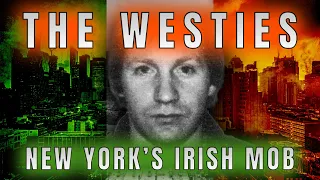 THE WESTIES

NEW YORK'S IRISH MOB